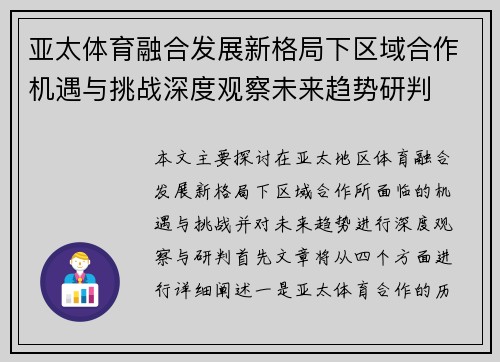 亚太体育融合发展新格局下区域合作机遇与挑战深度观察未来趋势研判

本文主要探讨在亚太地区体育融合发展新格局下区域合作所面临的机遇与挑战并对未来趋势进行深度观察与研判首先文章将从四个方面进行详细阐述一是亚太体育合作的历